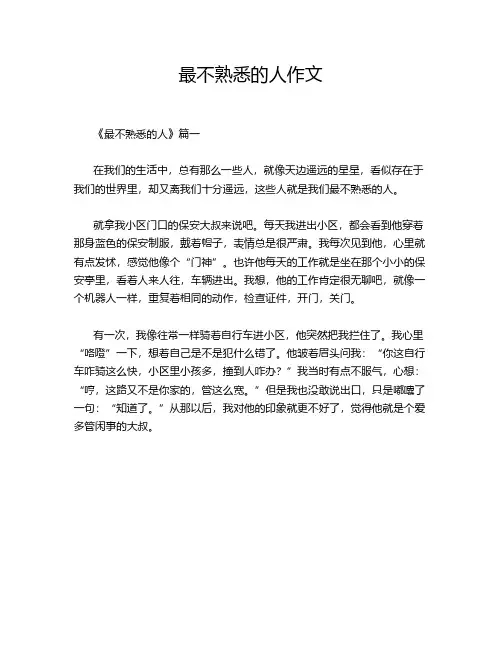 最不熟悉的人作文

《最不熟悉的人》篇一

在我们的生活中，总有那么一些人，就像天边遥远的星星，看似存在于我们的世界里，却又离我们十分遥远，这些人就是我们最不熟悉的人。

就拿我小区门口的保安大叔来说吧。每天我进出小区，都会看到他穿着那身蓝色的保安制服，戴着帽子，表情总是很严肃。我每次见到他，心里就有点发怵，感觉他像个“门神”。也许他每天的工作就是坐在那个小小的保安亭里，看着人来人往，车辆进出。我想，他的工作肯定很无聊吧，就像一个机器人一样，重复着相同的动作，检查证件，开门，关门。

有一次，我像往常一样骑着自行车进小区，他突然把我拦住了。我心里“咯噔”一下，想着自己是不是犯什么错了。他皱着眉头问我：“你这自行车咋骑这么快，小区里小孩多，撞到人咋办？”我当时有点不服气，心想：“哼，这路又不是你家的，管这么宽。”但是我也没敢说出口，只是嘟囔了一句：“知道了。”从那以后，我对他的印象就更不好了，觉得他就是个爱多管闲事的大叔。